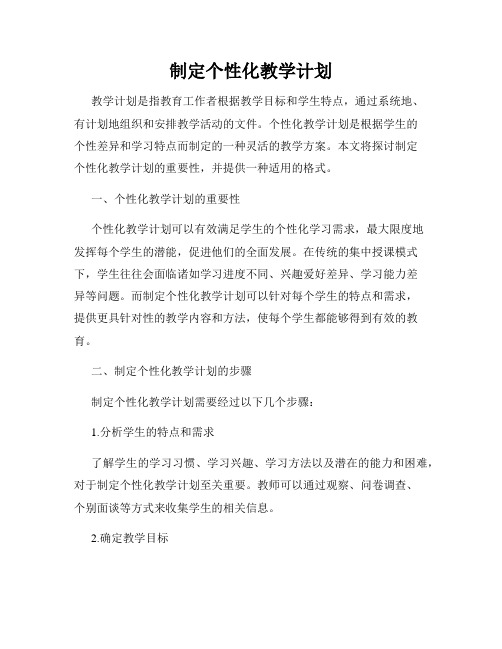 制定个性化教学计划

教学计划是指教育工作者根据教学目标和学生特点，通过系统地、有计划地组织和安排教学活动的文件。个性化教学计划是根据学生的个性差异和学习特点而制定的一种灵活的教学方案。本文将探讨制定个性化教学计划的重要性，并提供一种适用的格式。

一、个性化教学计划的重要性

个性化教学计划可以有效满足学生的个性化学习需求，最大限度地发挥每个学生的潜能，促进他们的全面发展。在传统的集中授课模式下，学生往往会面临诸如学习进度不同、兴趣爱好差异、学习能力差异等问题。而制定个性化教学计划可以针对每个学生的特点和需求，提供更具针对性的教学内容和方法，使每个学生都能够得到有效的教育。

二、制定个性化教学计划的步骤

制定个性化教学计划需要经过以下几个步骤：

1.分析学生的特点和需求

了解学生的学习习惯、学习兴趣、学习方法以及潜在的能力和困难，对于制定个性化教学计划至关重要。教师可以通过观察、问卷调查、个别面谈等方式来收集学生的相关信息。

2.确定教学目标